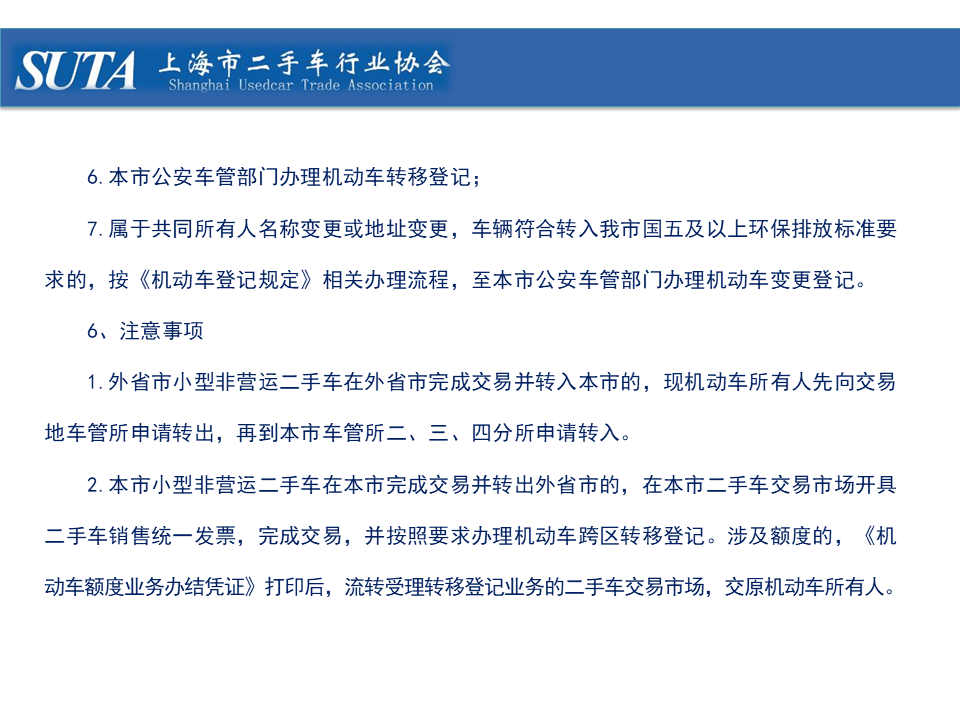 SUTA 上海市二手车行业协会
Shanghai Usedcar Trade Association

6.本市公安车管部门办理机动车转移登记；

7.属于共同所有人名称变更或地址变更，车辆符合转入我市国五及以上环保排放标准要求的，按《机动车登记规定》相关办理流程，至本市公安车管部门办理机动车变更登记。

6、注意事项

1.外省市小型非营运二手车在外省市完成交易并转入本市的，现机动车所有人先向交易地车管所申请转出，再到本市车管所二、三、四分所申请转入。

2.本市小型非营运二手车在本市完成交易并转出外省市的，在本市二手车交易市场开具二手车销售统一发票，完成交易，并按照要求办理机动车跨区转移登记。涉及额度的，《机动车额度业务办结凭证》打印后，流转受理转移登记业务的二手车交易市场，交原机动车所有人。